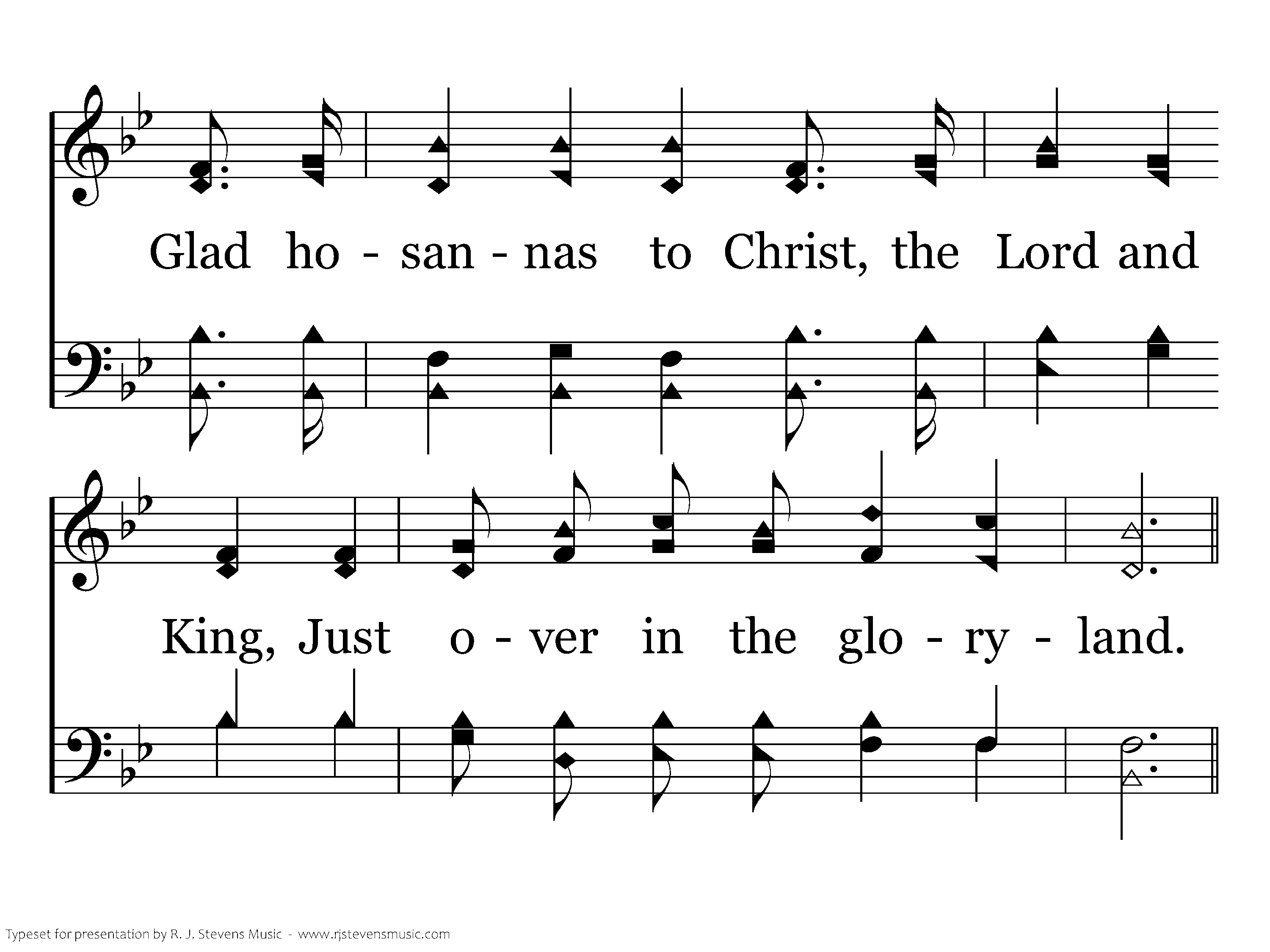 Glad ho - san - nas to Christ, the Lord and

King, Just o - ver in the glo - ry - land.

Typeset for presentation by R. J. Stevens Music - www.rjstevensmusic.com